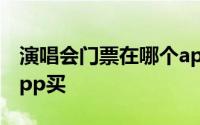 演唱会门票在哪个app买